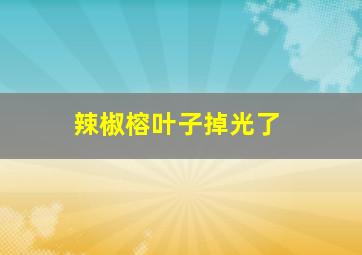 辣椒榕叶子掉光了